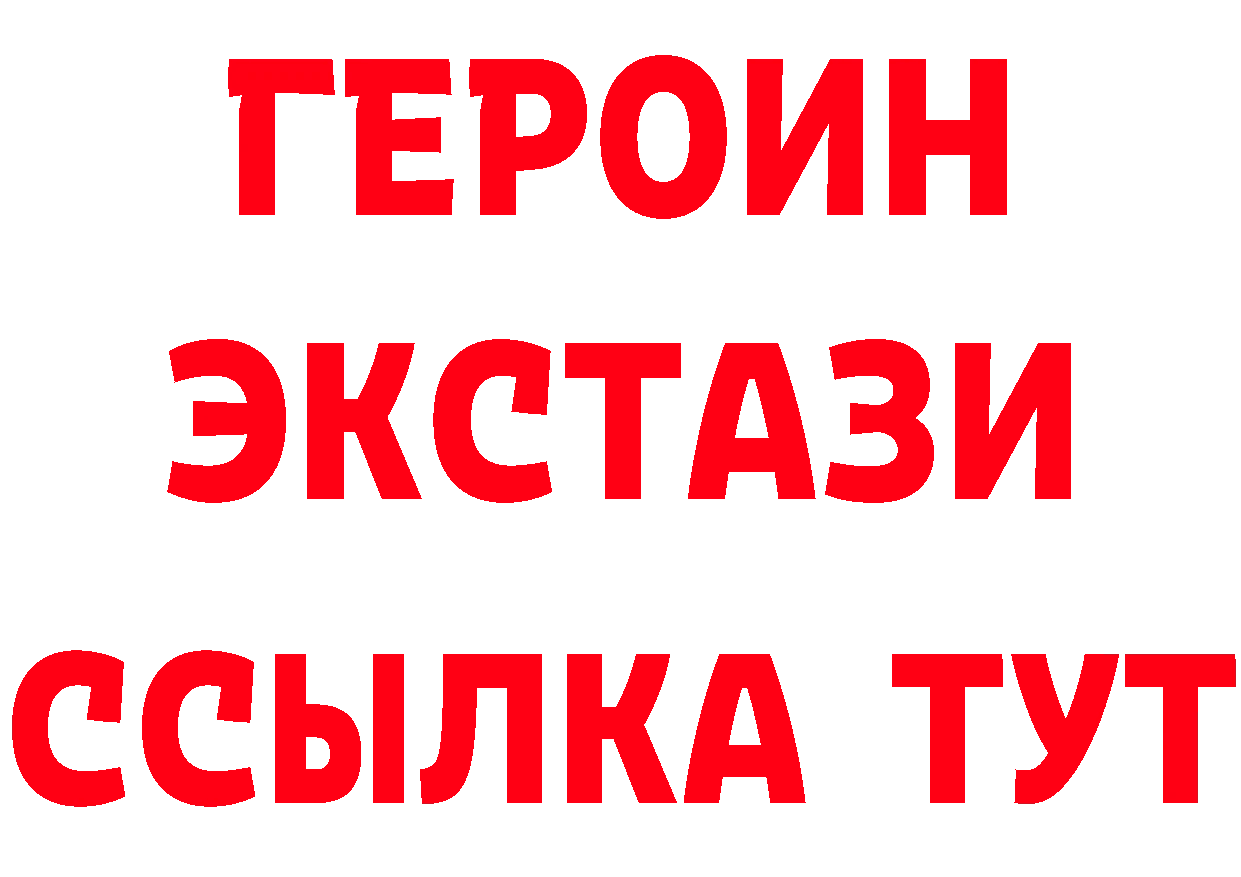 ГЕРОИН
ЭКСТАЗИ
ССЫЛКА ТУТ